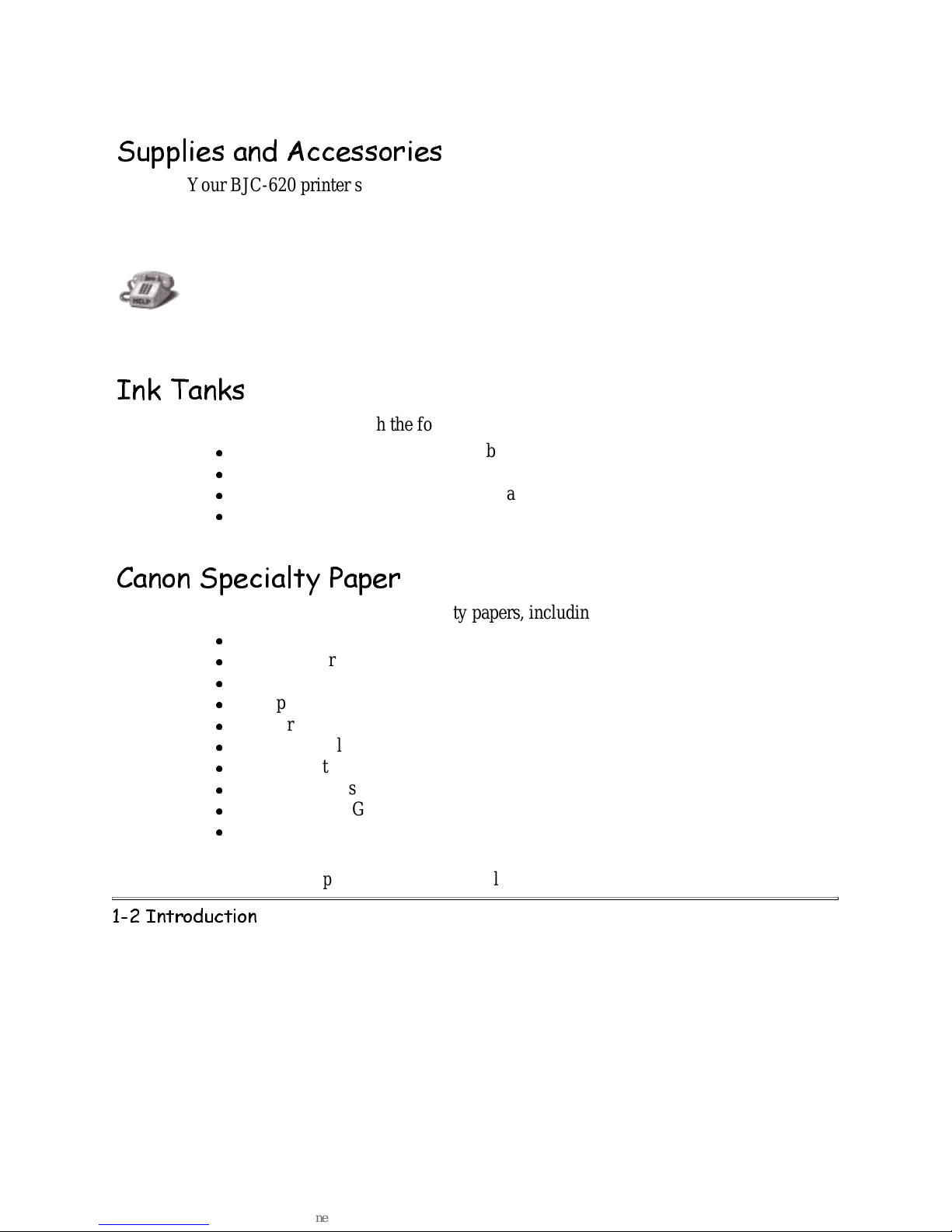 Supplies and Accessories

Your BJC-620 printer s

HELP

Ink Tanks

h the fo

- b
-
- a
-

Canon Specialty Paper

ty papers, includin

-
- r
-
- p
- r
- l
- t
- s
- G
-

p l

1-2 Introduction

ne